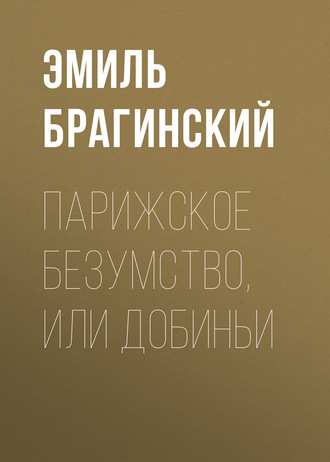 ЭМИЛЬ БРАГИНСКИЙ

ПАРИЖСКОЕ БЕЗУМСТВО, ИЛИ ДОБИНЬИ